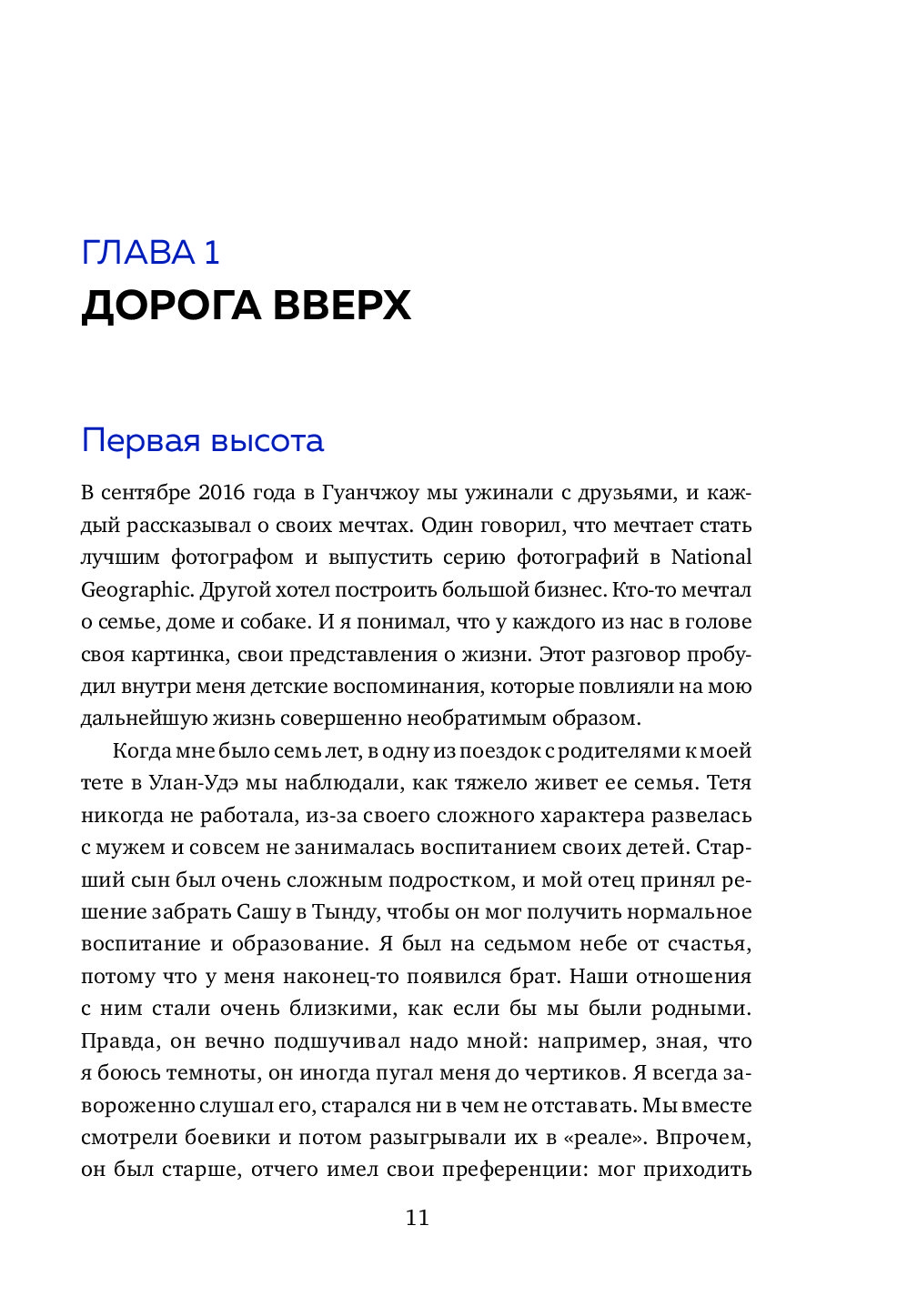 ГЛАВА 1
ДОРОГА ВВЕРХ

Первая высота

В сентябре 2016 года в Гуанчжоу мы ужинали с друзьями, и каждый рассказывал о своих мечтах. Один говорил, что мечтает стать лучшим фотографом и выпустить серию фотографий в National Geographic. Другой хотел построить большой бизнес. Кто-то мечтал о семье, доме и собаке. И я понимал, что у каждого из нас в голове своя картинка, свои представления о жизни. Этот разговор пробудил внутри меня детские воспоминания, которые повлияли на мою дальнейшую жизнь совершенно необратимым образом.

Когда мне было семь лет, в одну из поездок с родителями к моей тете в Улан-Удэ мы наблюдали, как тяжело живет ее семья. Тетя никогда не работала, из-за своего сложного характера развелась с мужем и совсем не занималась воспитанием своих детей. Старший сын был очень сложным подростком, и мой отец принял решение забрать Сашу в Тынду, чтобы он мог получить нормальное воспитание и образование. Я был на седьмом небе от счастья, потому что у меня наконец-то появился брат. Наши отношения с ним стали очень близкими, как если бы мы были родными. Правда, он вечно подшучивал надо мной: например, зная, что я боюсь темноты, он иногда пугал меня до чертиков. Я всегда завороженно слушал его, старался ни в чем не отставать. Мы вместе смотрели боевики и потом разыгрывали их в «реале». Впрочем, он был старше, отчего имел свои преференции: мог приходить

11